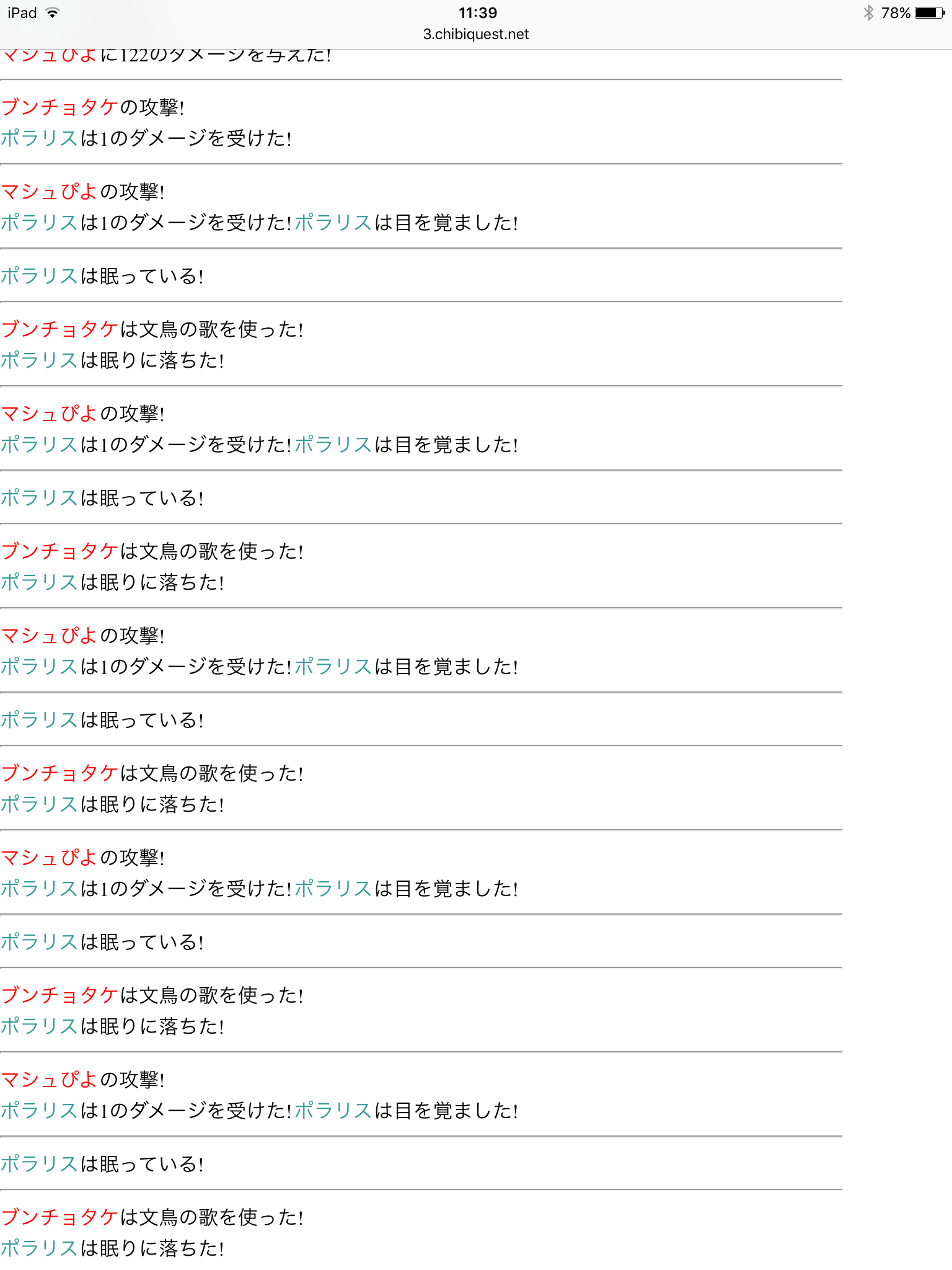 iPad 11:39 78%
3.chibiquest.net

マシュぴよに122のダメージを与えた!

ブンチョタケの攻撃!
ポラリスは1のダメージを受けた!

マシュぴよの攻撃!
ポラリスは1のダメージを受けた!ポラリスは目を覚ました!

ポラリスは眠っている!

ブンチョタケは文鳥の歌を使った!
ポラリスは眠りに落ちた!

マシュぴよの攻撃!
ポラリスは1のダメージを受けた!ポラリスは目を覚ました!

ポラリスは眠っている!

ブンチョタケは文鳥の歌を使った!
ポラリスは眠りに落ちた!

マシュぴよの攻撃!
ポラリスは1のダメージを受けた!ポラリスは目を覚ました!

ポラリスは眠っている!

ブンチョタケは文鳥の歌を使った!
ポラリスは眠りに落ちた!

マシュぴよの攻撃!
ポラリスは1のダメージを受けた!ポラリスは目を覚ました!

ポラリスは眠っている!

ブンチョタケは文鳥の歌を使った!
ポラリスは眠りに落ちた!

マシュぴよの攻撃!
ポラリスは1のダメージを受けた!ポラリスは目を覚ました!

ポラリスは眠っている!

ブンチョタケは文鳥の歌を使った!
ポラリスは眠りに落ちた!